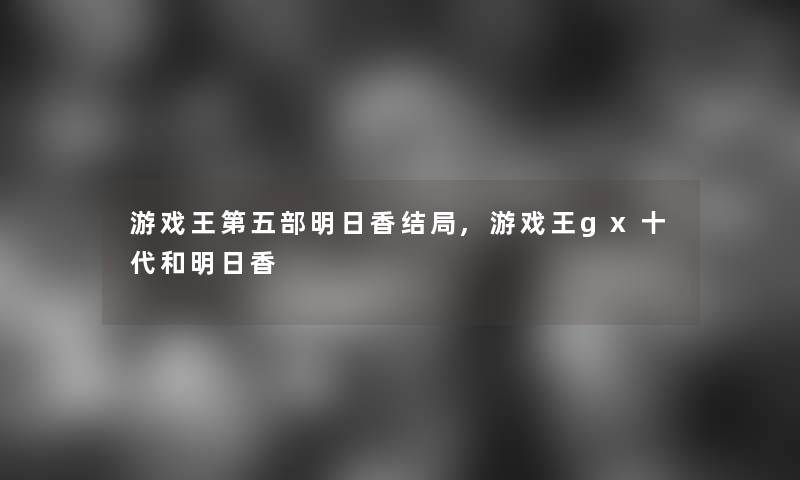 游戏王第五部明日香结局，游戏王gx十代和明日香